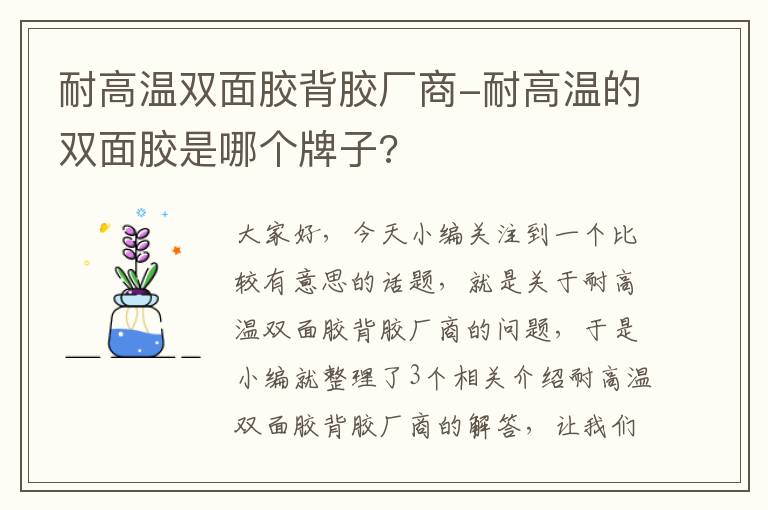 耐高温双面胶背胶厂商-耐高温的双面胶是哪个牌子？

大家好，今天小编关注到一个比较有意思的话题，就是关于耐高温双面胶背胶厂商的问题，于是小编就整理了3个相关介绍耐高温双面胶背胶厂商的解答，让我们